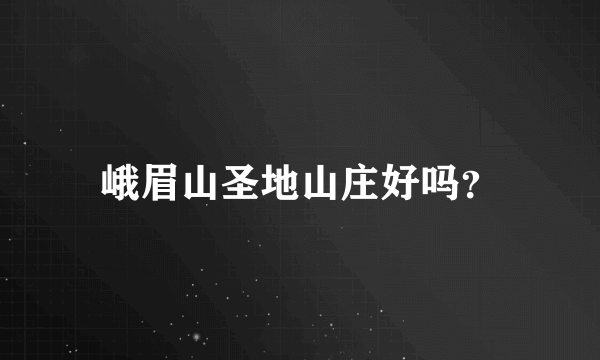 峨眉山圣地山庄好吗?